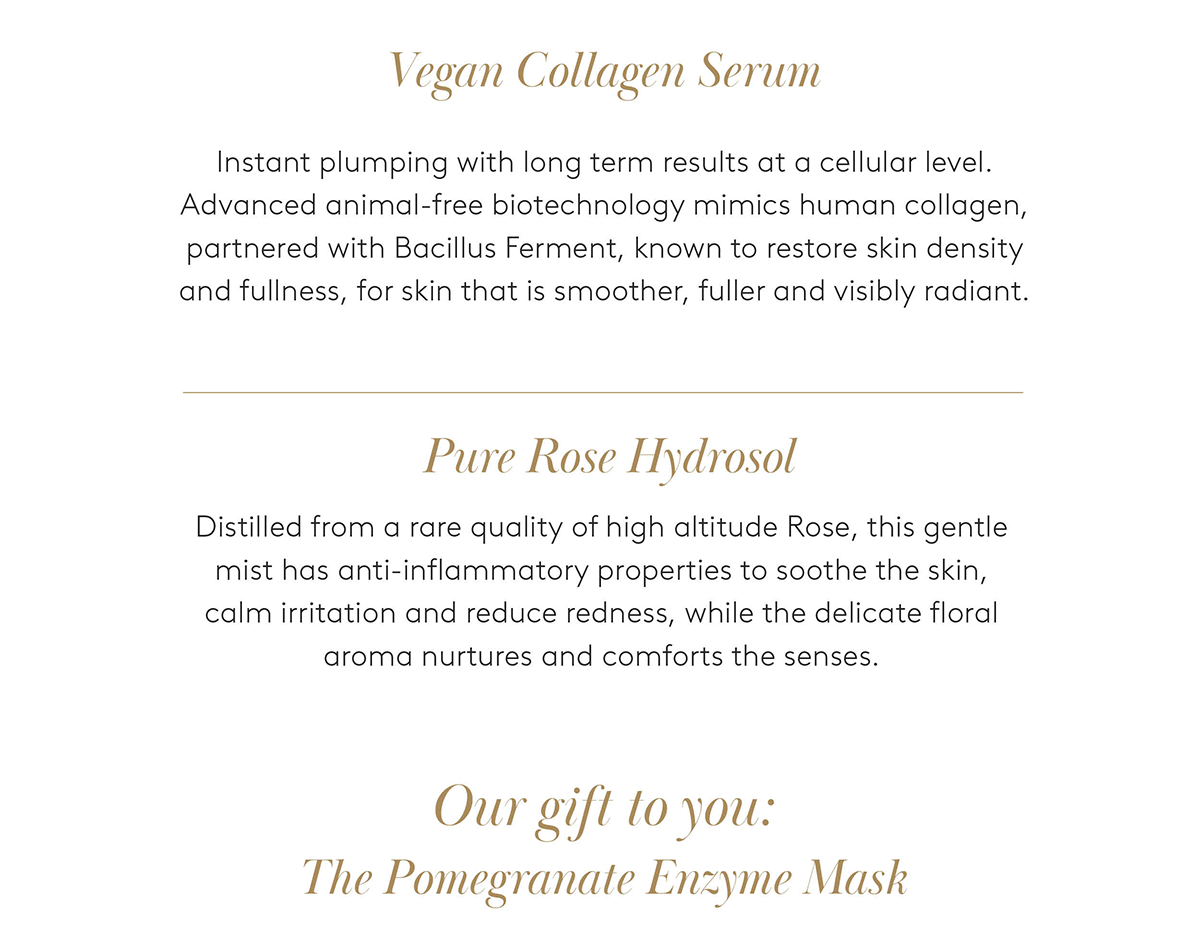 Vegan Collagen Serum

Instant plumping with long term results at a cellular level. Advanced animal-free biotechnology mimics human collagen, partnered with Bacillus Ferment, known to restore skin density and fullness, for skin that is smoother, fuller and visibly radiant.

Pure Rose Hydrosol

Distilled from a rare quality of high altitude Rose, this gentle mist has anti-inflammatory properties to soothe the skin, calm irritation and reduce redness, while the delicate floral aroma nurtures and comforts the senses.

Our gift to you:
The Pomegranate Enzyme Mask